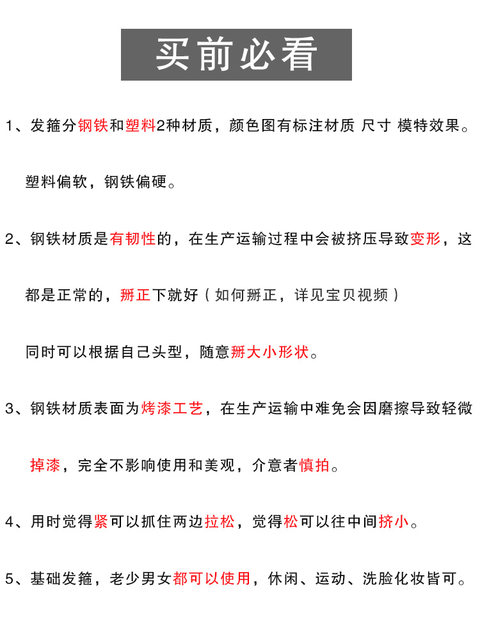 买前必看

1、发箍分钢铁和塑料2种材质，颜色图有标注材质 尺寸 模特效果。

塑料偏软，钢铁偏硬。

2、钢铁材质是有韧性的，在生产运输过程中会被挤压导致变形，这

都是正常的，掰正下就好（如何掰正，详见宝贝视频）

同时可以根据自己头型，随意掰大小形状。

3、钢铁材质表面为烤漆工艺，在生产运输中难免会因磨擦导致轻微

掉漆，完全不影响使用和美观，介意者慎拍。

4、用时觉得紧可以抓住两边拉松，觉得松可以往中间挤小。

5、基础发箍，老少男女都可以使用，休闲、运动、洗脸化妆皆可。